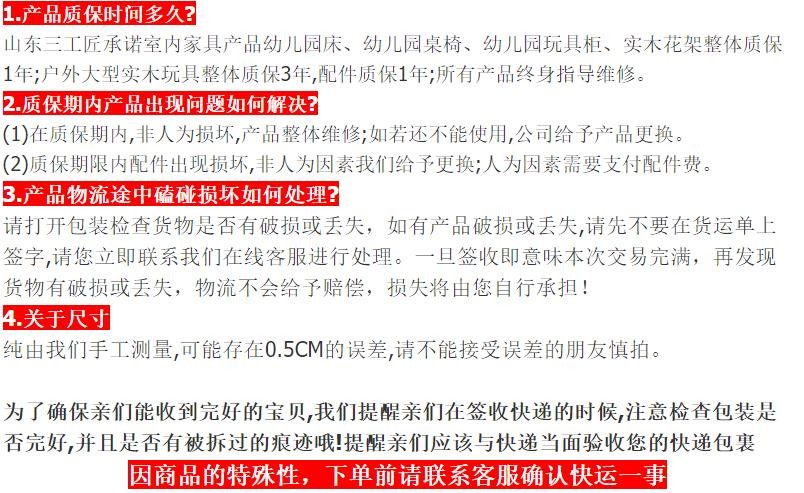 1.产品质保时间多久?
山东三工匠承诺室内家具产品幼儿园床、幼儿园桌椅、幼儿园玩具柜、实木花架整体质保1年;户外大型实木玩具整体质保3年,配件质保1年;所有产品终身指导维修。
2.质保期内产品出现问题如何解决?
(1)在质保期内,非人为损坏,产品整体维修;如若还不能使用,公司给予产品更换。
(2)质保期限内配件出现损坏,非人为因素我们给予更换;人为因素需要支付配件费。
3.产品物流途中磕碰损坏如何处理?
请打开包装检查货物是否有破损或丢失，如有产品破损或丢失,请先不要在货运单上签字,请您立即联系我们在线客服进行处理。一旦签收即意味本次交易完满，再发现货物有破损或丢失，物流不会给予赔偿，损失将由您自行承担！
4.关于尺寸
纯由我们手工测量,可能存在0.5CM的误差,请不能接受误差的朋友慎拍。

为了确保亲们能收到完好的宝贝,我们提醒亲们在签收快递的时候,注意检查包装是否完好,并且是否有被拆过的痕迹哦!提醒亲们应该与快递当面验收您的快递包裹
因商品的特殊性，下单前请联系客服确认快运一事